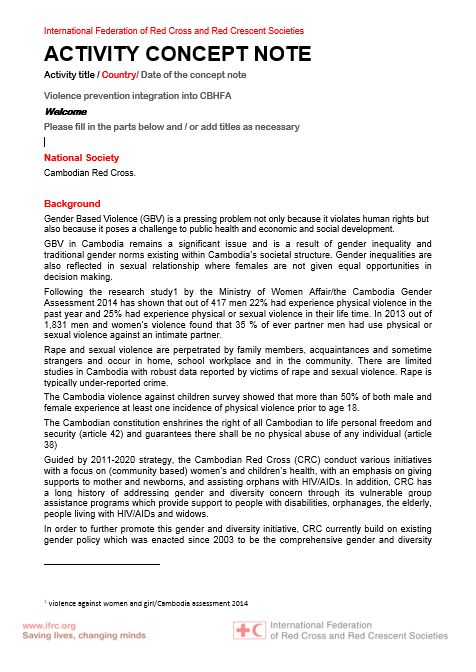 International Federation of Red Cross and Red Crescent Societies

ACTIVITY CONCEPT NOTE

Activity title / Country/ Date of the concept note

Violence prevention integration into CBHFA

Welcome

Please fill in the parts below and / or add titles as necessary

National Society

Cambodian Red Cross.

Background

Gender Based Violence (GBV) is a pressing problem not only because it violates human rights but also because it poses a challenge to public health and economic and social development.

GBV in Cambodia remains a significant issue and is a result of gender inequality and traditional gender norms existing within Cambodia's societal structure. Gender inequalities are also reflected in sexual relationship where females are not given equal opportunities in decision making.

Following the research study1 by the Ministry of Women Affair/the Cambodia Gender Assessment 2014 has shown that out of 417 men 22% had experience physical violence in the past year and 25% had experience physical or sexual violence in their life time. In 2013 out of 1,831 men and women's violence found that 35 % of ever partner men had use physical or sexual violence against an intimate partner.

Rape and sexual violence are perpetrated by family members, acquaintances and sometime strangers and occur in home, school workplace and in the community. There are limited studies in Cambodia with robust data reported by victims of rape and sexual violence. Rape is typically under-reported crime.

The Cambodia violence against children survey showed that more than 50% of both male and female experience at least one incidence of physical violence prior to age 18.

The Cambodian constitution enshrines the right of all Cambodian to life personal freedom and security (article 42) and guarantees there shall be no physical abuse of any individual (article 38)

Guided by 2011-2020 strategy, the Cambodian Red Cross (CRC) conduct various initiatives with a focus on (community based) women's and children's health, with an emphasis on giving supports to mother and newborns, and assisting orphans with HIV/AIDs. In addition, CRC has a long history of addressing gender and diversity concern through its vulnerable group assistance programs which provide support to people with disabilities, orphanages, the elderly, people living with HIV/AIDs and widows.

In order to further promote this gender and diversity initiative, CRC currently build on existing gender policy which was enacted since 2003 to be the comprehensive gender and diversity

$^1$ violence against women and girl/Cambodia assessment 2014

www.ifrc.org
Saving lives, changing minds

International Federation
of Red Cross and Red Crescent Societies